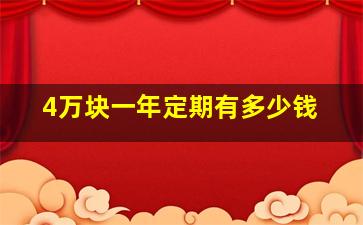 4万块一年定期有多少钱